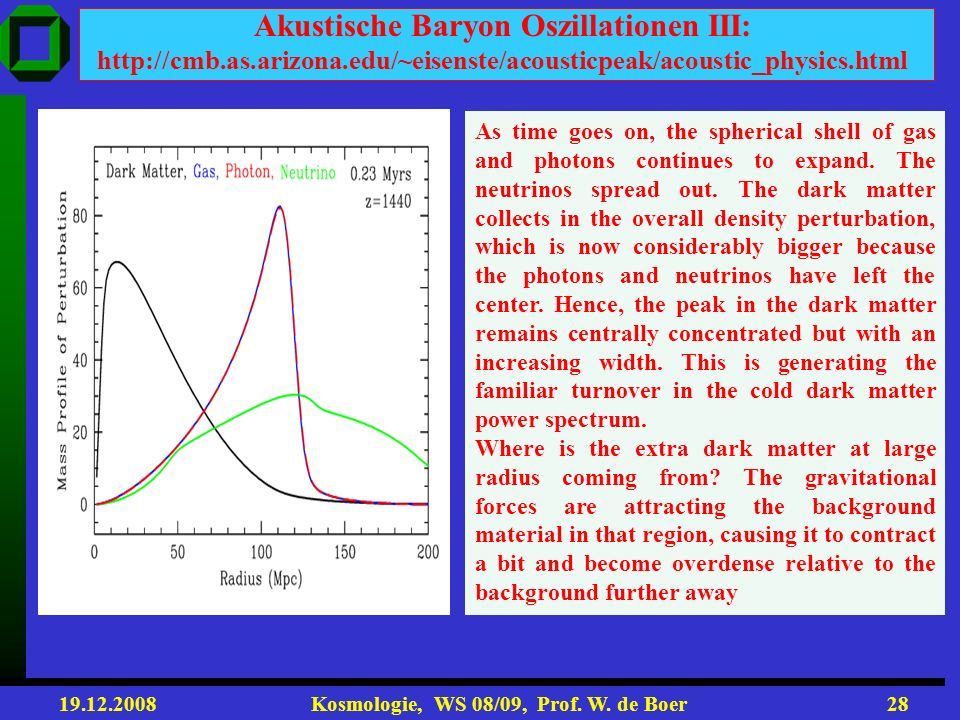 Akustische Baryon Oszillationen III:
http://cmb.as.arizona.edu/~eisenste/acousticpeak/acoustic_physics.html

Dark Matter, Gas, Photon, Neutrino 0.23 Myrs
z=1440

Mass Profile of Perturbation

80
60
40
20
0

0 50 100 150 200
Radius (Mpc)

As time goes on, the spherical shell of gas and photons continues to expand. The neutrinos spread out. The dark matter collects in the overall density perturbation, which is now considerably bigger because the photons and neutrinos have left the center. Hence, the peak in the dark matter remains centrally concentrated but with an increasing width. This is generating the familiar turnover in the cold dark matter power spectrum.
Where is the extra dark matter at large radius coming from? The gravitational forces are attracting the background material in that region, causing it to contract a bit and become overdense relative to the background further away

19.12.2008 Kosmologie, WS 08/09, Prof. W. de Boer 28